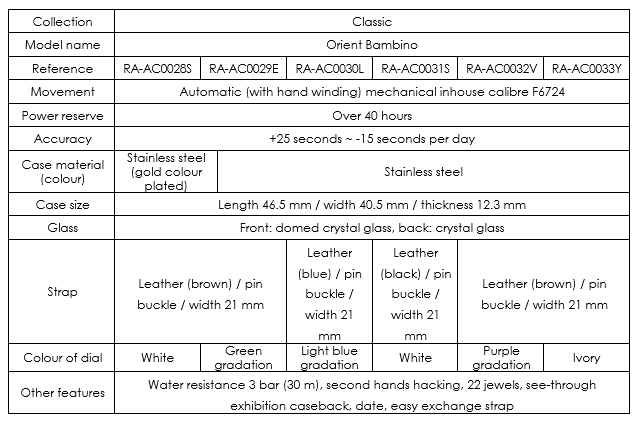 | Collection | Classic | | | | | |
|---|---|---|---|---|---|---|
| Model name | Orient Bambino | | | | | |
| Reference | RA-AC0028S | RA-AC0029E | RA-AC0030L | RA-AC0031S | RA-AC0032V | RA-AC0033Y |
| Movement | Automatic (with hand winding) mechanical inhouse calibre F6724 | | | | | |
| Power reserve | Over 40 hours | | | | | |
| Accuracy | +25 seconds ~ -15 seconds per day | | | | | |
| Case material (colour) | Stainless steel (gold colour plated) | Stainless steel | | | | |
| Case size | Length 46.5 mm / width 40.5 mm / thickness 12.3 mm | | | | | |
| Glass | Front: domed crystal glass, back: crystal glass | | | | | |
| Strap | Leather (brown) / pin buckle / width 21 mm | | Leather (blue) / pin buckle / width 21 mm | Leather (black) / pin buckle / width 21 mm | Leather (brown) / pin buckle / width 21 mm | |
| Colour of dial | White | Green gradation | Light blue gradation | White | Purple gradation | Ivory |
| Other features | Water resistance 3 bar (30 m), second hands hacking, 22 jewels, see-through exhibition caseback, date, easy exchange strap | | | | | |